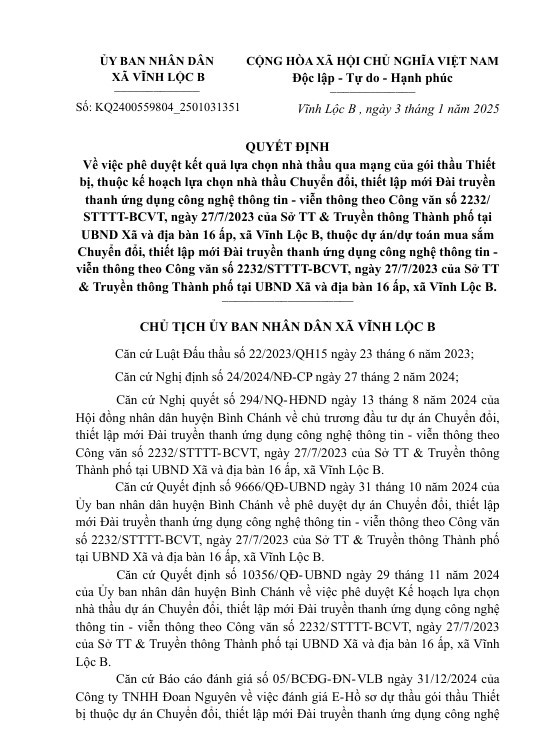 ỦY BAN NHÂN DÂN
XÃ VĨNH LỘC B

CỘNG HÒA XÃ HỘI CHỦ NGHĨA VIỆT NAM
Độc lập - Tự do - Hạnh phúc

Số: KQ2400559804_2501031351

Vĩnh Lộc B , ngày 3 tháng 1 năm 2025

QUYẾT ĐỊNH
Về việc phê duyệt kết quả lựa chọn nhà thầu qua mạng của gói thầu Thiết bị, thuộc kế hoạch lựa chọn nhà thầu Chuyển đổi, thiết lập mới Đài truyền thanh ứng dụng công nghệ thông tin - viễn thông theo Công văn số 2232/ STTTT-BCVT, ngày 27/7/2023 của Sở TT & Truyền thông Thành phố tại UBND Xã và địa bàn 16 ấp, xã Vĩnh Lộc B, thuộc dự án/dự toán mua sắm Chuyển đổi, thiết lập mới Đài truyền thanh ứng dụng công nghệ thông tin - viễn thông theo Công văn số 2232/STTTT-BCVT, ngày 27/7/2023 của Sở TT & Truyền thông Thành phố tại UBND Xã và địa bàn 16 ấp, xã Vĩnh Lộc B.

CHỦ TỊCH ỦY BAN NHÂN DÂN XÃ VĨNH LỘC B

Căn cứ Luật Đấu thầu số 22/2023/QH15 ngày 23 tháng 6 năm 2023;

Căn cứ Nghị định số 24/2024/NĐ-CP ngày 27 tháng 2 năm 2024;

Căn cứ Nghị quyết số 294/NQ-HĐND ngày 13 tháng 8 năm 2024 của Hội đồng nhân dân huyện Bình Chánh về chủ trương đầu tư dự án Chuyển đổi, thiết lập mới Đài truyền thanh ứng dụng công nghệ thông tin - viễn thông theo Công văn số 2232/STTTT-BCVT, ngày 27/7/2023 của Sở TT & Truyền thông Thành phố tại UBND Xã và địa bàn 16 ấp, xã Vĩnh Lộc B.

Căn cứ Quyết định số 9666/QĐ-UBND ngày 31 tháng 10 năm 2024 của Ủy ban nhân dân huyện Bình Chánh về phê duyệt dự án Chuyển đổi, thiết lập mới Đài truyền thanh ứng dụng công nghệ thông tin - viễn thông theo Công văn số 2232/STTTT-BCVT, ngày 27/7/2023 của Sở TT & Truyền thông Thành phố tại UBND Xã và địa bàn 16 ấp, xã Vĩnh Lộc B.

Căn cứ Quyết định số 10356/QĐ-UBND ngày 29 tháng 11 năm 2024 của Ủy ban nhân dân huyện Bình Chánh về việc phê duyệt Kế hoạch lựa chọn nhà thầu dự án Chuyển đổi, thiết lập mới Đài truyền thanh ứng dụng công nghệ thông tin - viễn thông theo Công văn số 2232/STTTT-BCVT, ngày 27/7/2023 của Sở TT & Truyền thông Thành phố tại UBND Xã và địa bàn 16 ấp, xã Vĩnh Lộc B.

Căn cứ Báo cáo đánh giá số 05/BCĐG-ĐN-VLB ngày 31/12/2024 của Công ty TNHH Đoan Nguyên về việc đánh giá E-Hồ sơ dự thầu gói thầu Thiết bị thuộc dự án Chuyển đổi, thiết lập mới Đài truyền thanh ứng dụng công nghệ